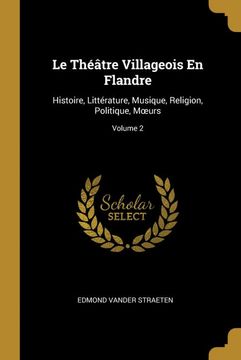 Le Théâtre Villageois En Flandre

Histoire, Littérature, Musique, Religion, Politique, Mœurs

Volume 2

Scholar
SELECT

EDMOND VANDER STRAETEN